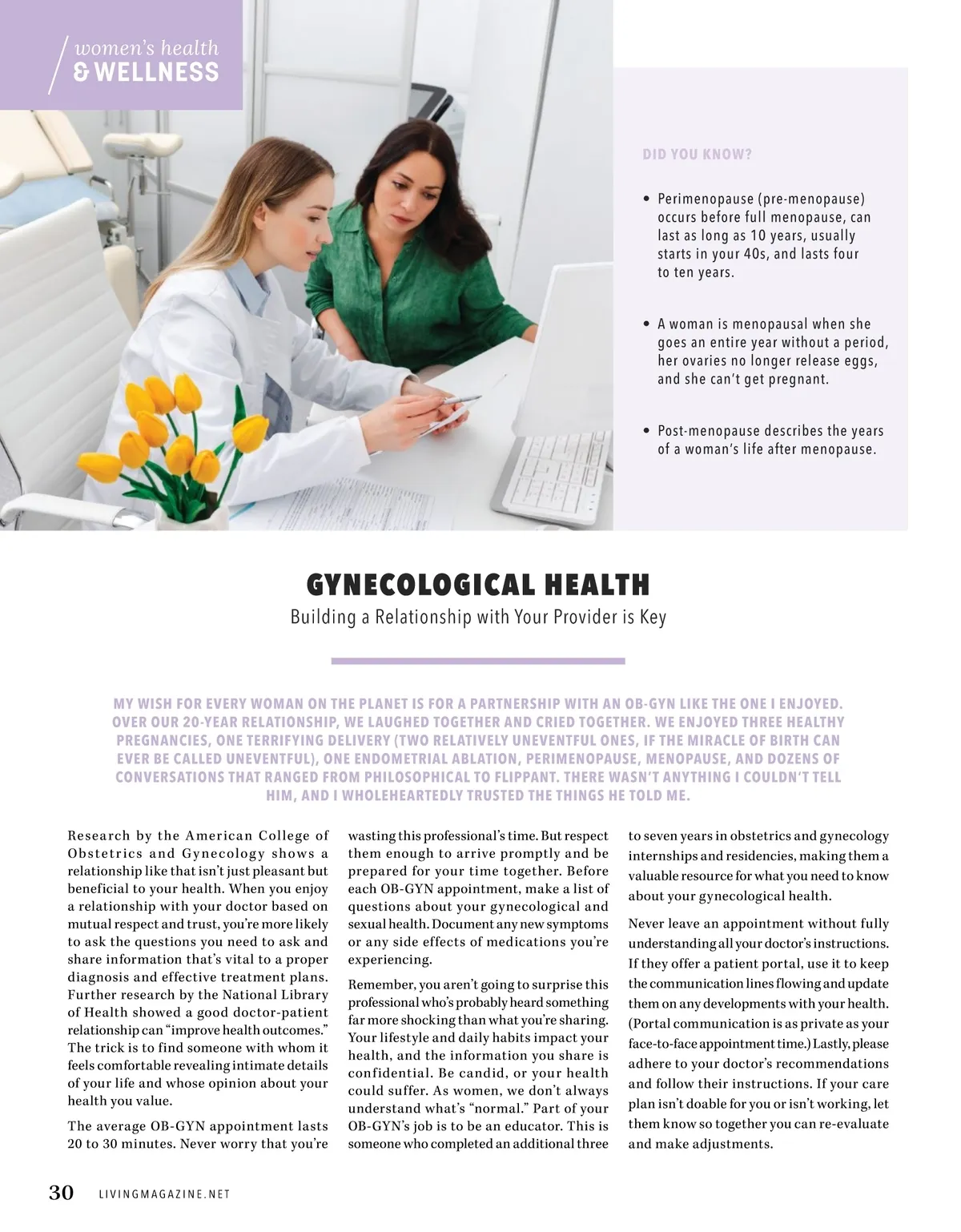 women's health
& WELLNESS

DID YOU KNOW?

• Perimenopause (pre-menopause) occurs before full menopause, can last as long as 10 years, usually starts in your 40s, and lasts four to ten years.

• A woman is menopausal when she goes an entire year without a period, her ovaries no longer release eggs, and she can't get pregnant.

• Post-menopause describes the years of a woman's life after menopause.

GYNECOLOGICAL HEALTH

Building a Relationship with Your Provider is Key

MY WISH FOR EVERY WOMAN ON THE PLANET IS FOR A PARTNERSHIP WITH AN OB-GYN LIKE THE ONE I ENJOYED. OVER OUR 20-YEAR RELATIONSHIP, WE LAUGHED TOGETHER AND CRIED TOGETHER. WE ENJOYED THREE HEALTHY PREGNANCIES, ONE TERRIFYING DELIVERY (TWO RELATIVELY UNEVENTFUL ONES, IF THE MIRACLE OF BIRTH CAN EVER BE CALLED UNEVENTFUL), ONE ENDOMETRIAL ABLATION, PERIMENOPAUSE, MENOPAUSE, AND DOZENS OF CONVERSATIONS THAT RANGED FROM PHILOSOPHICAL TO FLIPPANT. THERE WASN'T ANYTHING I COULDN'T TELL HIM, AND I WHOLEHEARTEDLY TRUSTED THE THINGS HE TOLD ME.

Research by the American College of Obstetrics and Gynecology shows a relationship like that isn't just pleasant but beneficial to your health. When you enjoy a relationship with your doctor based on mutual respect and trust, you're more likely to ask the questions you need to ask and share information that's vital to a proper diagnosis and effective treatment plans. Further research by the National Library of Health showed a good doctor-patient relationship can "improve health outcomes." The trick is to find someone with whom it feels comfortable revealing intimate details of your life and whose opinion about your health you value.

The average OB-GYN appointment lasts 20 to 30 minutes. Never worry that you're wasting this professional's time. But respect them enough to arrive promptly and be prepared for your time together. Before each OB-GYN appointment, make a list of questions about your gynecological and sexual health. Document any new symptoms or any side effects of medications you're experiencing.

Remember, you aren't going to surprise this professional who's probably heard something far more shocking than what you're sharing. Your lifestyle and daily habits impact your health, and the information you share is confidential. Be candid, or your health could suffer. As women, we don't always understand what's "normal." Part of your OB-GYN's job is to be an educator. This is someone who completed an additional three to seven years in obstetrics and gynecology internships and residencies, making them a valuable resource for what you need to know about your gynecological health.

Never leave an appointment without fully understanding all your doctor's instructions. If they offer a patient portal, use it to keep the communication lines flowing and update them on any developments with your health. (Portal communication is as private as your face-to-face appointment time.) Lastly, please adhere to your doctor's recommendations and follow their instructions. If your care plan isn't doable for you or isn't working, let them know so together you can re-evaluate and make adjustments.

30 LIVINGMAGAZINE.NET